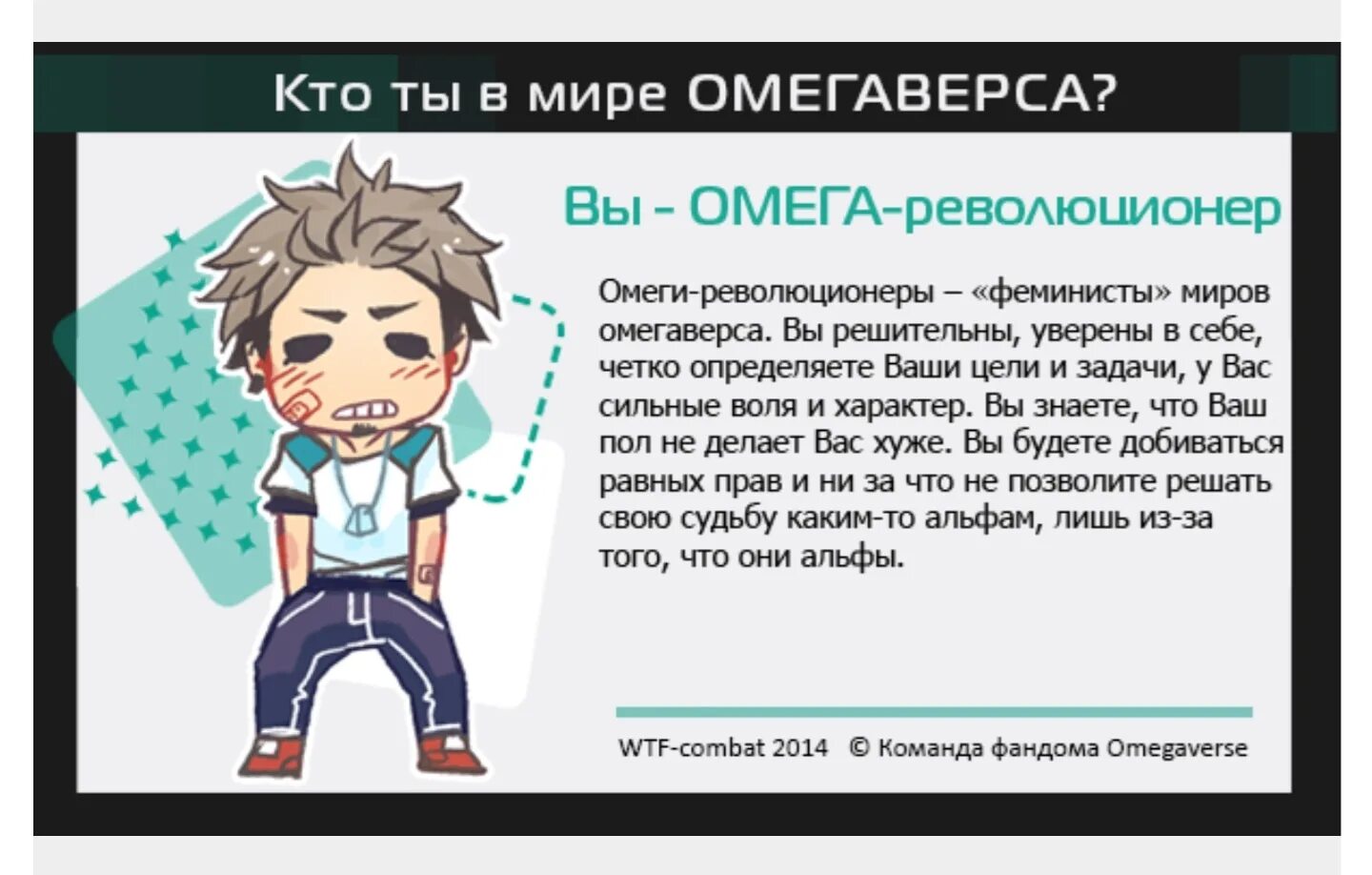 Кто ты в мире ОМЕГАВЕРСА?

Вы - ОМЕГА-революционер

Омеги-революционеры – «феминисты» миров омегаверса. Вы решительны, уверены в себе, четко определяете Ваши цели и задачи, у Вас сильные воля и характер. Вы знаете, что Ваш пол не делает Вас хуже. Вы будете добиваться равных прав и ни за что не позволите решать свою судьбу каким-то альфам, лишь из-за того, что они альфы.

WTF-combat 2014 © Команда фандома Omegaverse